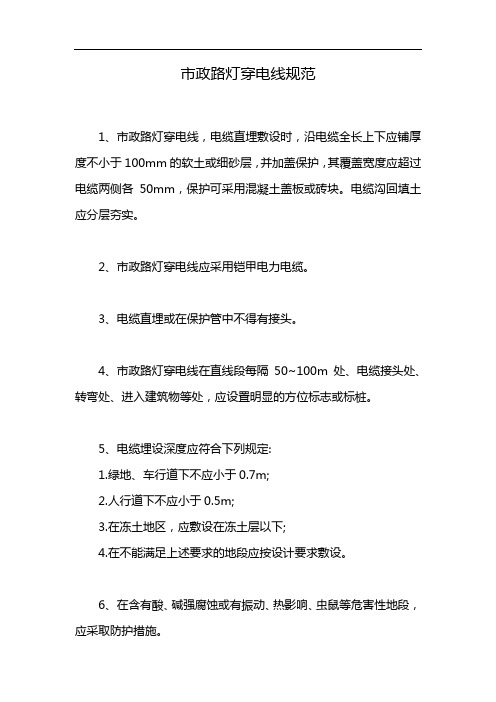 市政路灯穿电线规范

1、市政路灯穿电线，电缆直埋敷设时，沿电缆全长上下应铺厚度不小于 100mm 的软土或细砂层，并加盖保护，其覆盖宽度应超过电缆两侧各 50mm，保护可采用混凝土盖板或砖块。电缆沟回填土应分层夯实。

2、市政路灯穿电线应采用铠甲电力电缆。

3、电缆直埋或在保护管中不得有接头。

4、市政路灯穿电线在直线段每隔 50~100m 处、电缆接头处、转弯处、进入建筑物等处，应设置明显的方位标志或标桩。

5、电缆埋设深度应符合下列规定:
1.绿地、车行道下不应小于 0.7m;
2.人行道下不应小于 0.5m;
3.在冻土地区，应敷设在冻土层以下;
4.在不能满足上述要求的地段应按设计要求敷设。

6、在含有酸、碱强腐蚀或有振动、热影响、虫鼠等危害性地段，应采取防护措施。